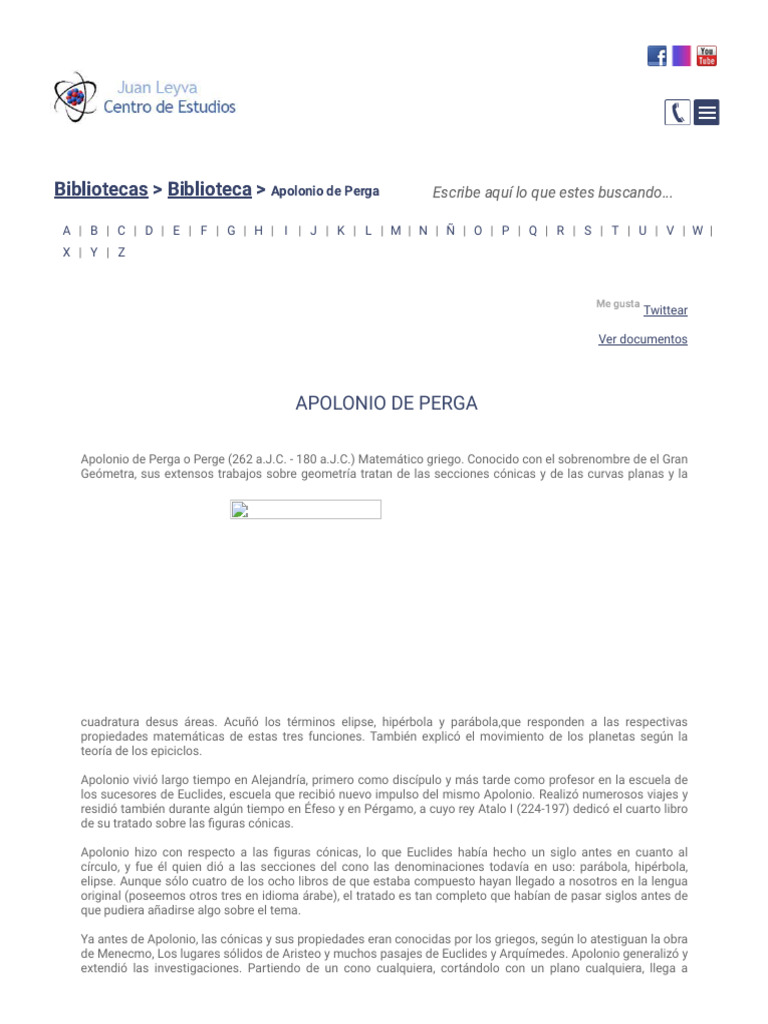 You Tube

Juan Leyva
Centro de Estudios

Bibliotecas > Biblioteca > Apolonio de Perga

Escribe aquí lo que estes buscando...

A | B | C | D | E | F | G | H | I | J | K | L | M | N | Ñ | O | P | Q | R | S | T | U | V | W | X | Y | Z

Me gusta Twittear

Ver documentos

APOLONIO DE PERGA

Apolonio de Perga o Perge (262 a.J.C. - 180 a.J.C.) Matemático griego. Conocido con el sobrenombre de el Gran Geómetra, sus extensos trabajos sobre geometría tratan de las secciones cónicas y de las curvas planas y la

cuadratura desus áreas. Acuñó los términos elipse, hipérbola y parábola,que responden a las respectivas propiedades matemáticas de estas tres funciones. También explicó el movimiento de los planetas según la teoría de los epiciclos.

Apolonio vivió largo tiempo en Alejandría, primero como discípulo y más tarde como profesor en la escuela de los sucesores de Euclides, escuela que recibió nuevo impulso del mismo Apolonio. Realizó numerosos viajes y residió también durante algún tiempo en Éfeso y en Pérgamo, a cuyo rey Atalo I (224-197) dedicó el cuarto libro de su tratado sobre las figuras cónicas.

Apolonio hizo con respecto a las figuras cónicas, lo que Euclides había hecho un siglo antes en cuanto al círculo, y fue él quien dió a las secciones del cono las denominaciones todavía en uso: parábola, hipérbola, elipse. Aunque sólo cuatro de los ocho libros de que estaba compuesto hayan llegado a nosotros en la lengua original (poseemos otros tres en idioma árabe), el tratado es tan completo que habían de pasar siglos antes de que pudiera añadirse algo sobre el tema.

Ya antes de Apolonio, las cónicas y sus propiedades eran conocidas por los griegos, según lo atestiguan la obra de Menecmo, Los lugares sólidos de Aristeo y muchos pasajes de Euclides y Arquímedes. Apolonio generalizó y extendió las investigaciones. Partiendo de un cono cualquiera, cortándolo con un plano cualquiera, llega a